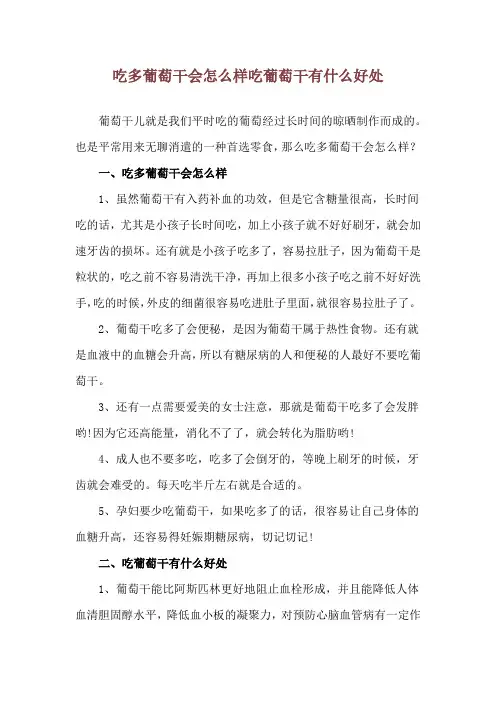 吃多葡萄干会怎么样吃葡萄干有什么好处

葡萄干儿就是我们平时吃的葡萄经过长时间的晾晒制作而成的。也是平常用来无聊消遣的一种首选零食，那么吃多葡萄干会怎么样？

一、吃多葡萄干会怎么样

1、虽然葡萄干有入药补血的功效，但是它含糖量很高，长时间吃的话，尤其是小孩子长时间吃，加上小孩子就不好好刷牙，就会加速牙齿的损坏。还有就是小孩子吃多了，容易拉肚子，因为葡萄干是粒状的，吃之前不容易清洗干净，再加上很多小孩子吃之前不好好洗手，吃的时候，外皮的细菌很容易吃进肚子里面，就很容易拉肚子了。

2、葡萄干吃多了会便秘，是因为葡萄干属于热性食物。还有就是血液中的血糖会升高，所以有糖尿病的人和便秘的人最好不要吃葡萄干。

3、还有一点需要爱美的女士注意，那就是葡萄干吃多了会发胖哟!因为它还高能量，消化不了了，就会转化为脂肪哟!

4、成人也不要多吃，吃多了会倒牙的，等晚上刷牙的时候，牙齿就会难受的。每天吃半斤左右就是合适的。

5、孕妇要少吃葡萄干，如果吃多了的话，很容易让自己身体的血糖升高，还容易得妊娠期糖尿病，切记切记!

二、吃葡萄干有什么好处

1、葡萄干能比阿斯匹林更好地阻止血栓形成，并且能降低人体血清胆固醇水平，降低血小板的凝聚力，对预防心脑血管病有一定作